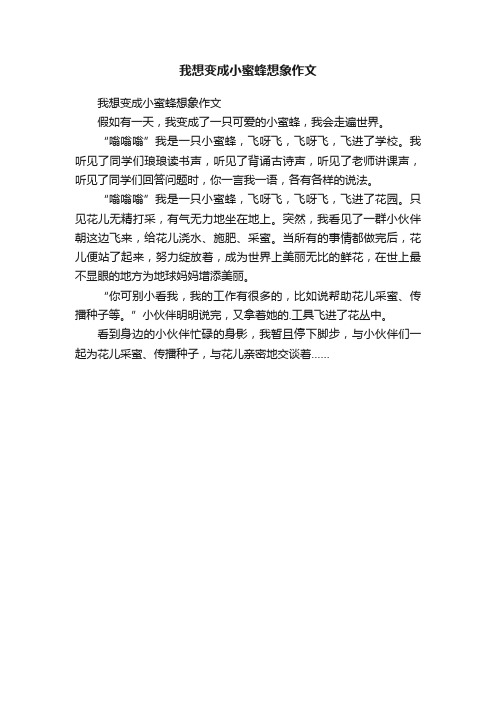 我想变成小蜜蜂想象作文

我想变成小蜜蜂想象作文

假如有一天，我变成了一只可爱的小蜜蜂，我会走遍世界。

“嗡嗡嗡”我是一只小蜜蜂，飞呀飞，飞呀飞，飞进了学校。我听见了同学们琅琅读书声，听见了背诵古诗声，听见了老师讲课声，听见了同学们回答问题时，你一言我一语，各有各样的说法。

“嗡嗡嗡”我是一只小蜜蜂，飞呀飞，飞呀飞，飞进了花园。只见花儿无精打采，有气无力地坐在地上。突然，我看见了一群小伙伴朝这边飞来，给花儿浇水、施肥、采蜜。当所有的事情都做完后，花儿便站了起来，努力绽放着，成为世界上美丽无比的鲜花，在世上最不显眼的地方为地球妈妈增添美丽。

“你可别小看我，我的工作有很多的，比如说帮助花儿采蜜、传播种子等。”小伙伴明明说完，又拿着她的.工具飞进了花丛中。

看到身边的小伙伴忙碌的身影，我暂且停下脚步，与小伙伴们一起为花儿采蜜、传播种子，与花儿亲密地交谈着......